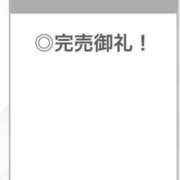 ◎完売御礼！